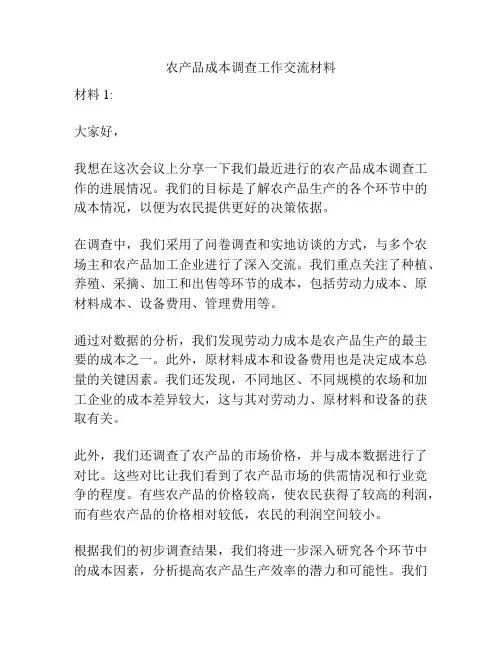 农产品成本调查工作交流材料

材料 1:

大家好，

我想在这次会议上分享一下我们最近进行的农产品成本调查工作的进展情况。我们的目标是了解农产品生产的各个环节中的成本情况，以便为农民提供更好的决策依据。

在调查中，我们采用了问卷调查和实地访谈的方式，与多个农场主和农产品加工企业进行了深入交流。我们重点关注了种植、养殖、采摘、加工和出售等环节的成本，包括劳动力成本、原材料成本、设备费用、管理费用等。

通过对数据的分析，我们发现劳动力成本是农产品生产的最主要的成本之一。此外，原材料成本和设备费用也是决定成本总量的关键因素。我们还发现，不同地区、不同规模的农场和加工企业的成本差异较大，这与其对劳动力、原材料和设备的获取有关。

此外，我们还调查了农产品的市场价格，并与成本数据进行了对比。这些对比让我们看到了农产品市场的供需情况和行业竞争的程度。有些农产品的价格较高，使农民获得了较高的利润，而有些农产品的价格相对较低，农民的利润空间较小。

根据我们的初步调查结果，我们将进一步深入研究各个环节中的成本因素，分析提高农产品生产效率的潜力和可能性。我们